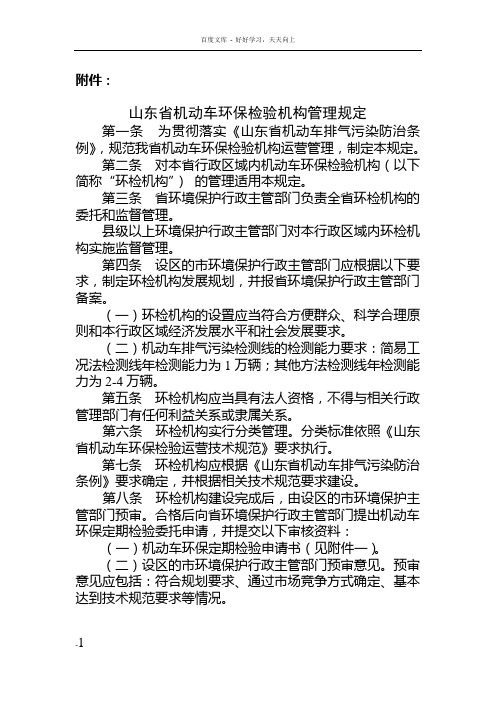 百度文库 - 好好学习，天天向上

附件：

山东省机动车环保检验机构管理规定

第一条　为贯彻落实《山东省机动车排气污染防治条例》，规范我省机动车环保检验机构运营管理，制定本规定。

第二条　对本省行政区域内机动车环保检验机构（以下简称“环检机构”）的管理适用本规定。

第三条　省环境保护行政主管部门负责全省环检机构的委托和监督管理。

县级以上环境保护行政主管部门对本行政区域内环检机构实施监督管理。

第四条　设区的市环境保护行政主管部门应根据以下要求，制定环检机构发展规划，并报省环境保护行政主管部门备案。

（一）环检机构的设置应当符合方便群众、科学合理原则和本行政区域经济发展水平和社会发展要求。

（二）机动车排气污染检测线的检测能力要求：简易工况法检测线年检测能力为 1 万辆；其他方法检测线年检测能力为 2-4 万辆。

第五条　环检机构应当具有法人资格，不得与相关行政管理部门有任何利益关系或隶属关系。

第六条　环检机构实行分类管理。分类标准依照《山东省机动车环保检验运营技术规范》要求执行。

第七条　环检机构应根据《山东省机动车排气污染防治条例》要求确定，并根据相关技术规范要求建设。

第八条　环检机构建设完成后，由设区的市环境保护主管部门预审。合格后向省环境保护行政主管部门提出机动车环保定期检验委托申请，并提交以下审核资料：

（一）机动车环保定期检验申请书（见附件一）。

（二）设区的市环境保护行政主管部门预审意见。预审意见应包括：符合规划要求、通过市场竞争方式确定、基本达到技术规范要求等情况。

.1